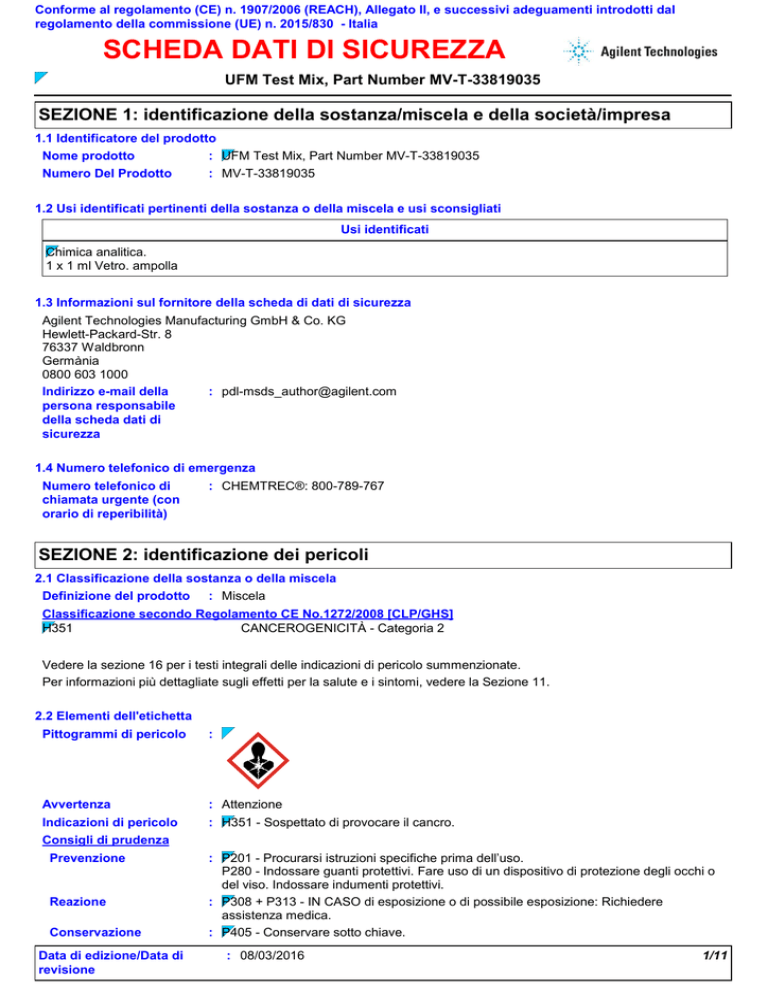 Conforme al regolamento (CE) n. 1907/2006 (REACH), Allegato II, e successivi adeguamenti introdotti dal regolamento della commissione (UE) n. 2015/830 - Italia

SCHEDA DATI DI SICUREZZA

Agilent Technologies

UFM Test Mix, Part Number MV-T-33819035

SEZIONE 1: identificazione della sostanza/miscela e della società/impresa

1.1 Identificatore del prodotto

Nome prodotto : UFM Test Mix, Part Number MV-T-33819035

Numero Del Prodotto : MV-T-33819035

1.2 Usi identificati pertinenti della sostanza o della miscela e usi sconsigliati

| Usi identificati |
|---|
| Chimica analitica. 1 x 1 ml Vetro. ampolla |

1.3 Informazioni sul fornitore della scheda di dati di sicurezza

Agilent Technologies Manufacturing GmbH & Co. KG
Hewlett-Packard-Str. 8
76337 Waldbronn
Germània
0800 603 1000

Indirizzo e-mail della persona responsabile della scheda dati di sicurezza : pdl-msds_author@agilent.com

1.4 Numero telefonico di emergenza

Numero telefonico di chiamata urgente (con orario di reperibilità) : CHEMTREC®: 800-789-767

SEZIONE 2: identificazione dei pericoli

2.1 Classificazione della sostanza o della miscela

Definizione del prodotto : Miscela

Classificazione secondo Regolamento CE No.1272/2008 [CLP/GHS]

H351 CANCEROGENICITÀ - Categoria 2

Vedere la sezione 16 per i testi integrali delle indicazioni di pericolo summenzionate.
Per informazioni più dettagliate sugli effetti per la salute e i sintomi, vedere la Sezione 11.

2.2 Elementi dell'etichetta

Pittogrammi di pericolo :

Avvertenza : Attenzione

Indicazioni di pericolo : H351 - Sospettato di provocare il cancro.

Consigli di prudenza

Prevenzione : P201 - Procurarsi istruzioni specifiche prima dell'uso.
P280 - Indossare guanti protettivi. Fare uso di un dispositivo di protezione degli occhi o del viso. Indossare indumenti protettivi.

Reazione : P308 + P313 - IN CASO di esposizione o di possibile esposizione: Richiedere assistenza medica.

Conservazione : P405 - Conservare sotto chiave.

Data di edizione/Data di revisione : 08/03/2016 1/11